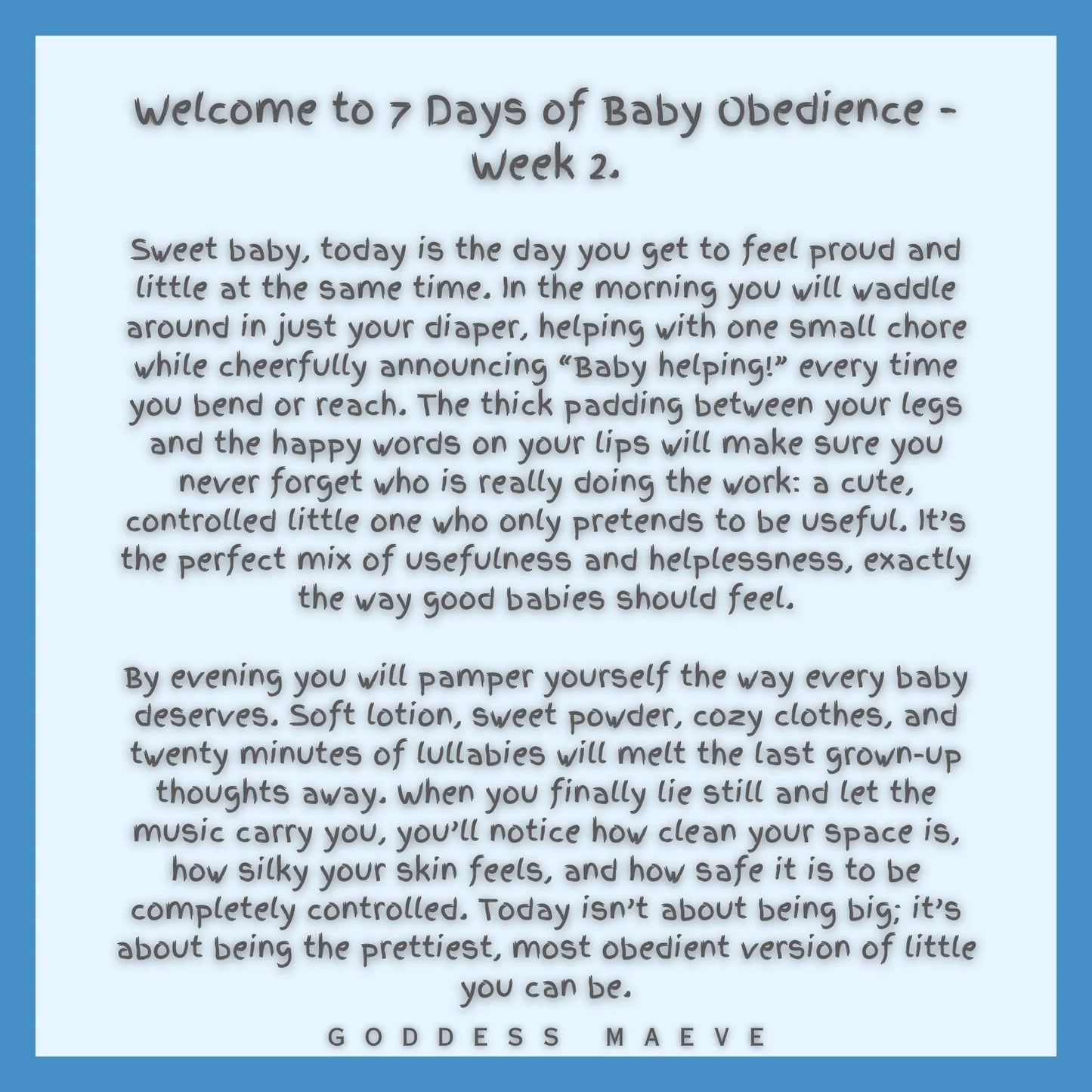 Welcome to 7 Days of Baby Obedience - Week 2.

Sweet baby, today is the day you get to feel proud and little at the same time. In the morning you will waddle around in just your diaper, helping with one small chore while cheerfully announcing “Baby helping!” every time you bend or reach. The thick padding between your legs and the happy words on your lips will make sure you never forget who is really doing the work: a cute, controlled little one who only pretends to be useful. It’s the perfect mix of usefulness and helplessness, exactly the way good babies should feel.

By evening you will pamper yourself the way every baby deserves. Soft lotion, sweet powder, cozy clothes, and twenty minutes of lullabies will melt the last grown-up thoughts away. When you finally lie still and let the music carry you, you’ll notice how clean your space is, how silky your skin feels, and how safe it is to be completely controlled. Today isn’t about being big; it’s about being the prettiest, most obedient version of little you can be.

GODDESS MAEVE